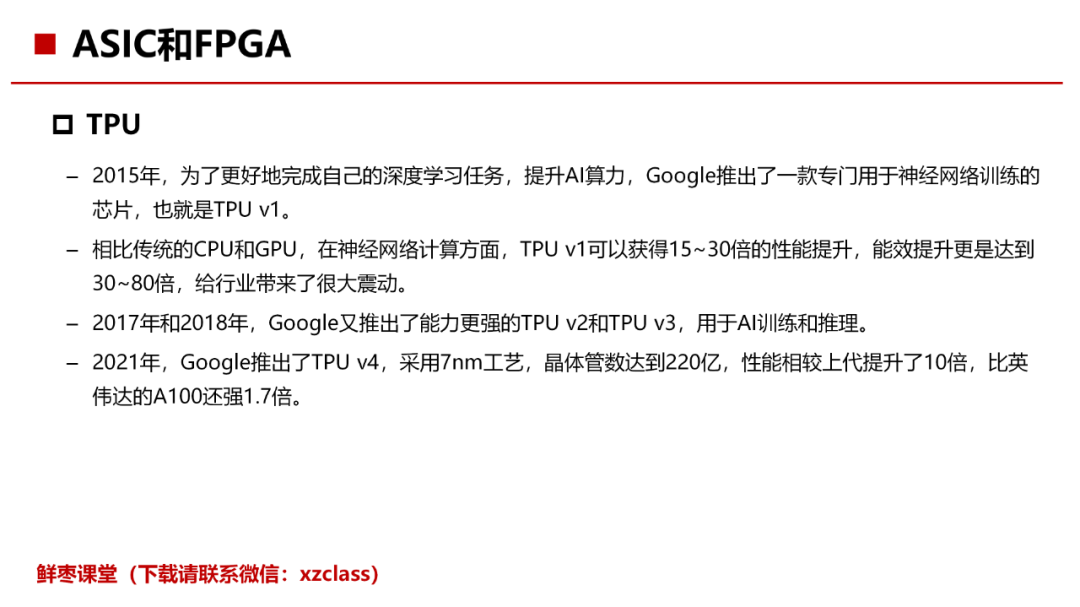 ■ ASIC和FPGA

□ TPU

– 2015年，为了更好地完成自己的深度学习任务，提升AI算力，Google推出了一款专门用于神经网络训练的芯片，也就是TPU v1。

– 相比传统的CPU和GPU，在神经网络计算方面，TPU v1可以获得15~30倍的性能提升，能效提升更是达到30~80倍，给行业带来了很大震动。

– 2017年和2018年，Google又推出了能力更强的TPU v2和TPU v3，用于AI训练和推理。

– 2021年，Google推出了TPU v4，采用7nm工艺，晶体管数达到220亿，性能相较上代提升了10倍，比英伟达的A100还强1.7倍。

鲜枣课堂（下载请联系微信：xzclass）